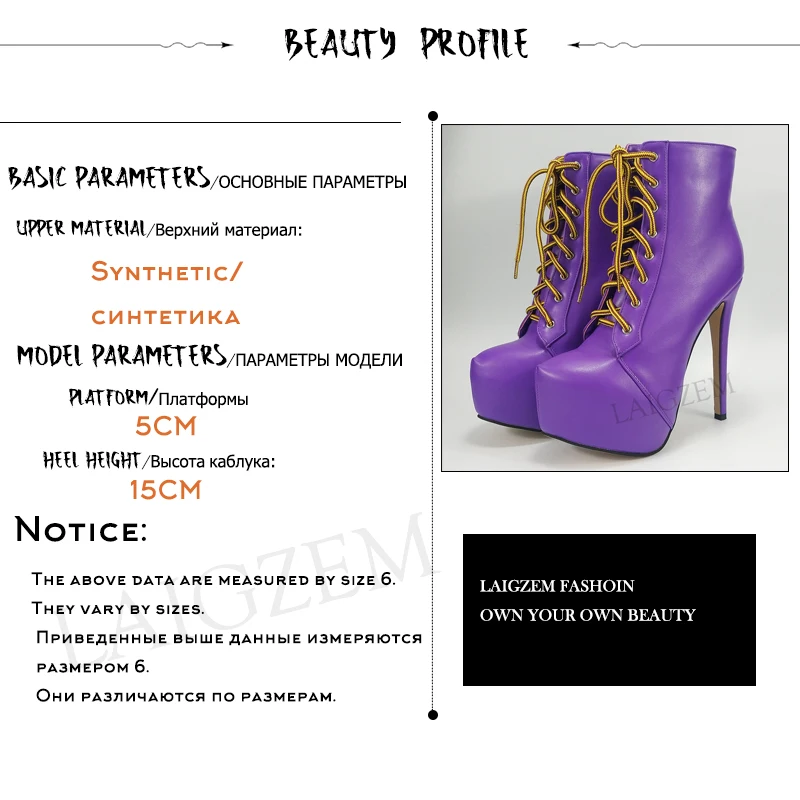 BEAUTY PROFILE

BASIC PARAMETERS/ОСНОВНЫЕ ПАРАМЕТРЫ

UPPER MATERIAL/Верхний материал:

Synthetic/

синтетика

MODEL PARAMETERS/ПАРАМЕТРЫ МОДЕЛИ

PLATFORM/Платформы

5CM

HEEL HEIGHT/Высота каблука:

15CM

Notice:

The above data are measured by size 6.

They vary by sizes.

Приведенные выше данные измеряются размером 6.

Они различаются по размерам.

LAIGZEM FASHOIN

OWN YOUR OWN BEAUTY

LAIGZEM